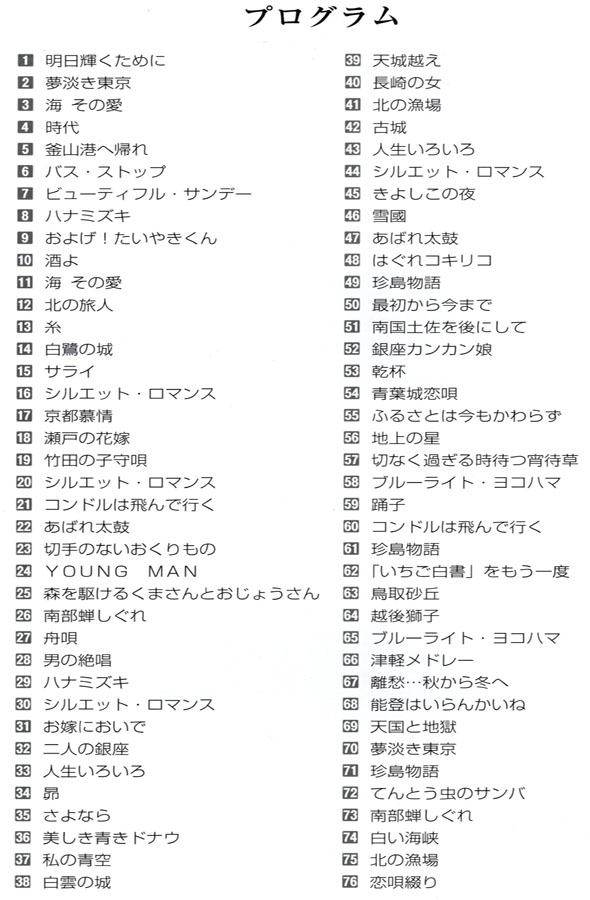 プログラム

1 明日輝くために
2 夢淡き東京
3 海 その愛
4 時代
5 釜山港へ帰れ
6 バス・ストップ
7 ビューティフル・サンデー
8 ハナミズキ
9 およげ！たいやきくん
10 酒よ
11 海 その愛
12 北の旅人
13 糸
14 白鷺の城
15 サライ
16 シルエット・ロマンス
17 京都慕情
18 瀬戸の花嫁
19 竹田の子守唄
20 シルエット・ロマンス
21 コンドルは飛んで行く
22 あばれ太鼓
23 切手のないおくりもの
24 YOUNG MAN
25 森を駆けるくまさんとおじょうさん
26 南部蝉しぐれ
27 舟唄
28 男の絶唱
29 ハナミズキ
30 シルエット・ロマンス
31 お嫁においで
32 二人の銀座
33 人生いろいろ
34 昴
35 さよなら
36 美しき青きドナウ
37 私の青空
38 白雲の城

39 天城越え
40 長崎の女
41 北の漁場
42 古城
43 人生いろいろ
44 シルエット・ロマンス
45 きよしこの夜
46 雪國
47 あばれ太鼓
48 はぐれコキリコ
49 珍島物語
50 最初から今まで
51 南国土佐を後にして
52 銀座カンカン娘
53 乾杯
54 青葉城恋唄
55 ふるさとは今もかわらず
56 地上の星
57 切なく過ぎる時待つ宵待草
58 ブルーライト・ヨコハマ
59 踊子
60 コンドルは飛んで行く
61 珍島物語
62 「いちご白書」をもう一度
63 鳥取砂丘
64 越後獅子
65 ブルーライト・ヨコハマ
66 津軽メドレー
67 離愁…秋から冬へ
68 能登はいらんかいね
69 天国と地獄
70 夢淡き東京
71 珍島物語
72 てんとう虫のサンバ
73 南部蝉しぐれ
74 白い海峡
75 北の漁場
76 恋唄綴り